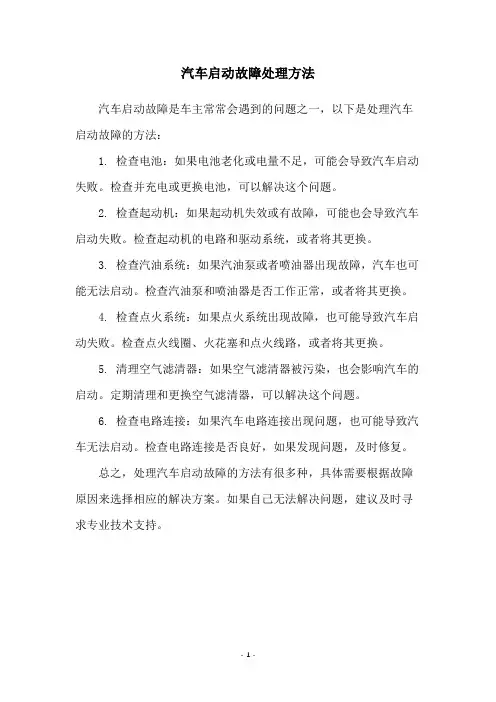 汽车启动故障处理方法

汽车启动故障是车主常常会遇到的问题之一，以下是处理汽车启动故障的方法：

1. 检查电池：如果电池老化或电量不足，可能会导致汽车启动失败。检查并充电或更换电池，可以解决这个问题。

2. 检查起动机：如果起动机失效或有故障，可能也会导致汽车启动失败。检查起动机的电路和驱动系统，或者将其更换。

3. 检查汽油系统：如果汽油泵或者喷油器出现故障，汽车也可能无法启动。检查汽油泵和喷油器是否工作正常，或者将其更换。

4. 检查点火系统：如果点火系统出现故障，也可能导致汽车启动失败。检查点火线圈、火花塞和点火线路，或者将其更换。

5. 清理空气滤清器：如果空气滤清器被污染，也会影响汽车的启动。定期清理和更换空气滤清器，可以解决这个问题。

6. 检查电路连接：如果汽车电路连接出现问题，也可能导致汽车无法启动。检查电路连接是否良好，如果发现问题，及时修复。

总之，处理汽车启动故障的方法有很多种，具体需要根据故障原因来选择相应的解决方案。如果自己无法解决问题，建议及时寻求专业技术支持。

- 1 -